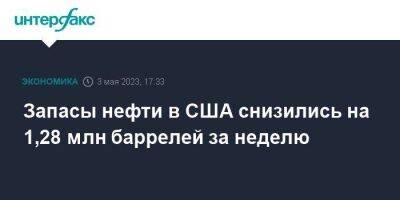 интерфакс

ЭКОНОМИКА 3 мая 2023, 17:33

Запасы нефти в США снизились на 1,28 млн баррелей за неделю